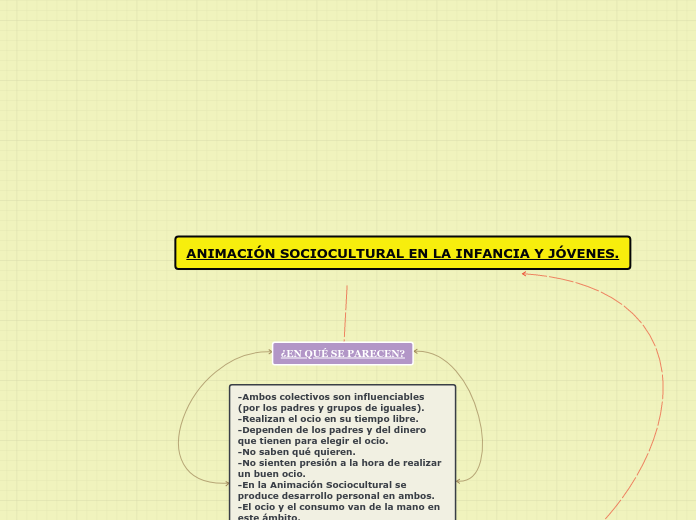 ANIMACIÓN SOCIOCULTURAL EN LA INFANCIA Y JÓVENES.

¿EN QUÉ SE PARECEN?

-Ambos colectivos son influenciables (por los padres y grupos de iguales).
-Realizan el ocio en su tiempo libre.
-Dependen de los padres y del dinero que tienen para elegir el ocio.
-No saben qué quieren.
-No sienten presión a la hora de realizar un buen ocio.
-En la Animación Sociocultural se produce desarrollo personal en ambos.
-El ocio y el consumo van de la mano en este ámbito.